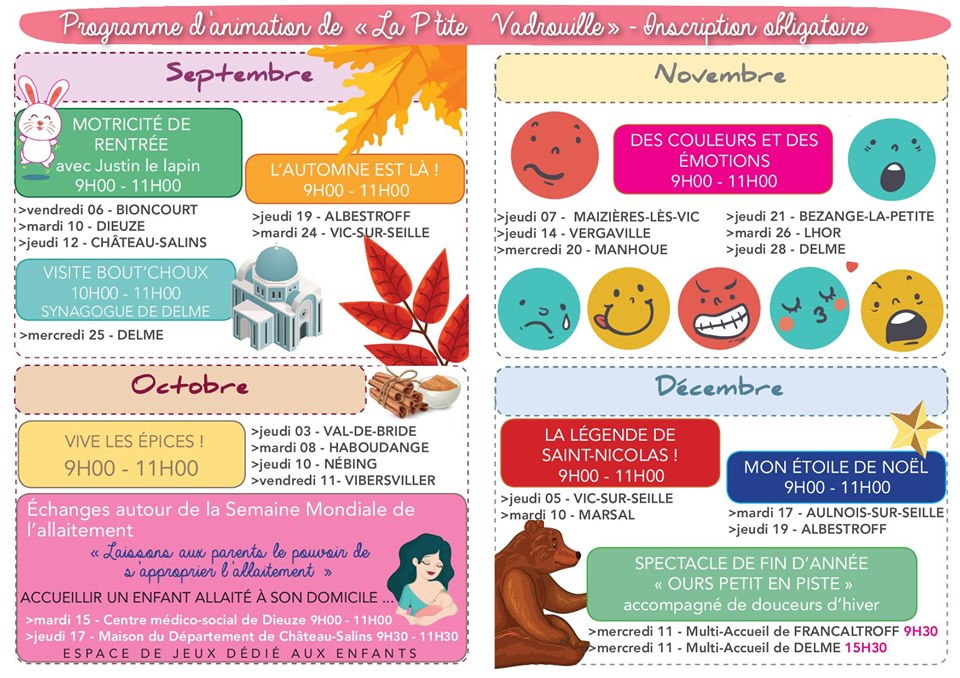 Programme d'animation de « La P'tite Vadrouille » - Inscription obligatoire

Septembre

MOTRICITÉ DE RENTRÉE avec Justin le lapin 9H00 - 11H00

>vendredi 06 - BIONCOURT
>mardi 10 - DIEUZE
>jeudi 12 - CHÂTEAU-SALINS

L'AUTOMNE EST LÀ ! 9H00 - 11H00

>jeudi 19 - ALBESTROFF
>mardi 24 - VIC-SUR-SEILLE

VISITE BOUT'CHOUX 10H00 - 11H00 SYNAGOGUE DE DELME

>mercredi 25 - DELME

Octobre

VIVE LES ÉPICES ! 9H00 - 11H00

>jeudi 03 - VAL-DE-BRIDE
>mardi 08 - HABOUDANGE
>jeudi 10 - NÉBING
>vendredi 11- VIBERSVILLER

Échanges autour de la Semaine Mondiale de l'allaitement

« Laissons aux parents le pouvoir de s'approprier l'allaitement »

ACCUEILLIR UN ENFANT ALLAITÉ À SON DOMICILE ...

>mardi 15 - Centre médico-social de Dieuze 9H00 - 11H00
>jeudi 17 - Maison du Département de Château-Salins 9H30 - 11H30

ESPACE DE JEUX DÉDIÉ AUX ENFANTS

Novembre

DES COULEURS ET DES ÉMOTIONS 9H00 - 11H00

>jeudi 07 - MAIZIÈRES-LÈS-VIC
>jeudi 14 - VERGAVILLE
>mercredi 20 - MANHOUE

>jeudi 21 - BEZANGE-LA-PETITE
>mardi 26 - LHOR
>jeudi 28 - DELME

Décembre

LA LÉGENDE DE SAINT-NICOLAS ! 9H00 - 11H00

>jeudi 05 - VIC-SUR-SEILLE
>mardi 10 - MARSAL

MON ÉTOILE DE NOËL 9H00 - 11H00

>mardi 17 - AULNOIS-SUR-SEILLE
>jeudi 19 - ALBESTROFF

SPECTACLE DE FIN D'ANNÉE « OURS PETIT EN PISTE » accompagné de douceurs d'hiver

>mercredi 11 - Multi-Accueil de FRANCALTROFF 9H30
>mercredi 11 - Multi-Accueil de DELME 15H30